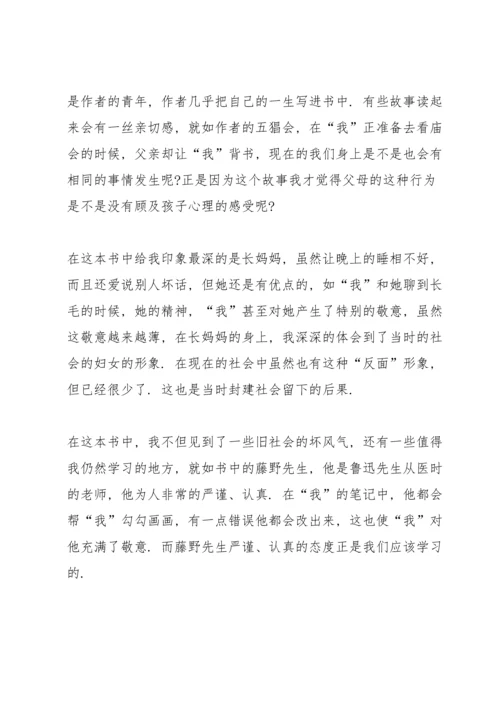 是作者的青年，作者几乎把自己的一生写进书中．有些故事读起来会有一丝亲切感，就如作者的五猖会，在“我”正准备去看庙会的时候，父亲却让“我”背书，现在的我们身上是不是也会有相同的事情发生呢?正是因为这个故事我才觉得父母的这种行为是不是没有顾及孩子心理的感受呢?

在这本书中给我印象最深的是长妈妈，虽然让晚上的睡相不好，而且还爱说别人坏话，但她还是有优点的，如“我”和她聊到长毛的时候，她的精神，“我”甚至对她产生了特别的敬意，虽然这敬意越来越薄，在长妈妈的身上，我深深的体会到了当时的社会的妇女的形象．在现在的社会中虽然也有这种“反面”形象，但已经很少了．这也是当时封建社会留下的后果．

在这本书中，我不但见到了一些旧社会的坏风气，还有一些值得我仍然学习的地方，就如书中的藤野先生，他是鲁迅先生从医时的老师，他为人非常的严谨、认真．在“我”的笔记中，他都会帮“我”勾勾画画，有一点错误他都会改出来，这也使“我”对他充满了敬意．而藤野先生严谨、认真的态度正是我们应该学习的．